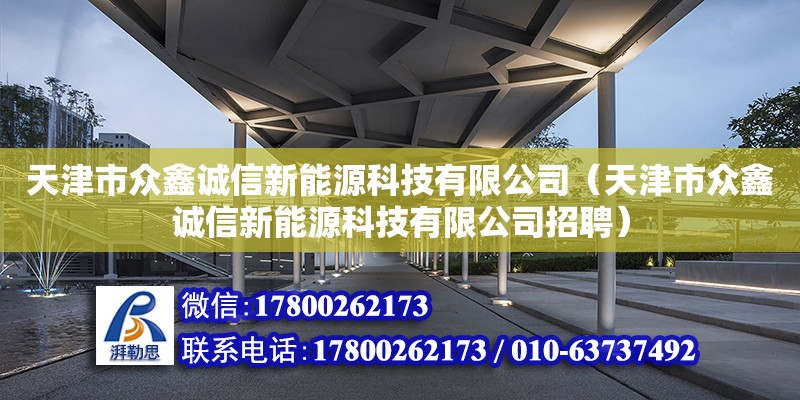 天津市众鑫诚信新能源科技有限公司（天津市众鑫诚信新能源科技有限公司招聘）

湃勒思

微信：17800262173

联系电话：17800262173 / 010-63737492